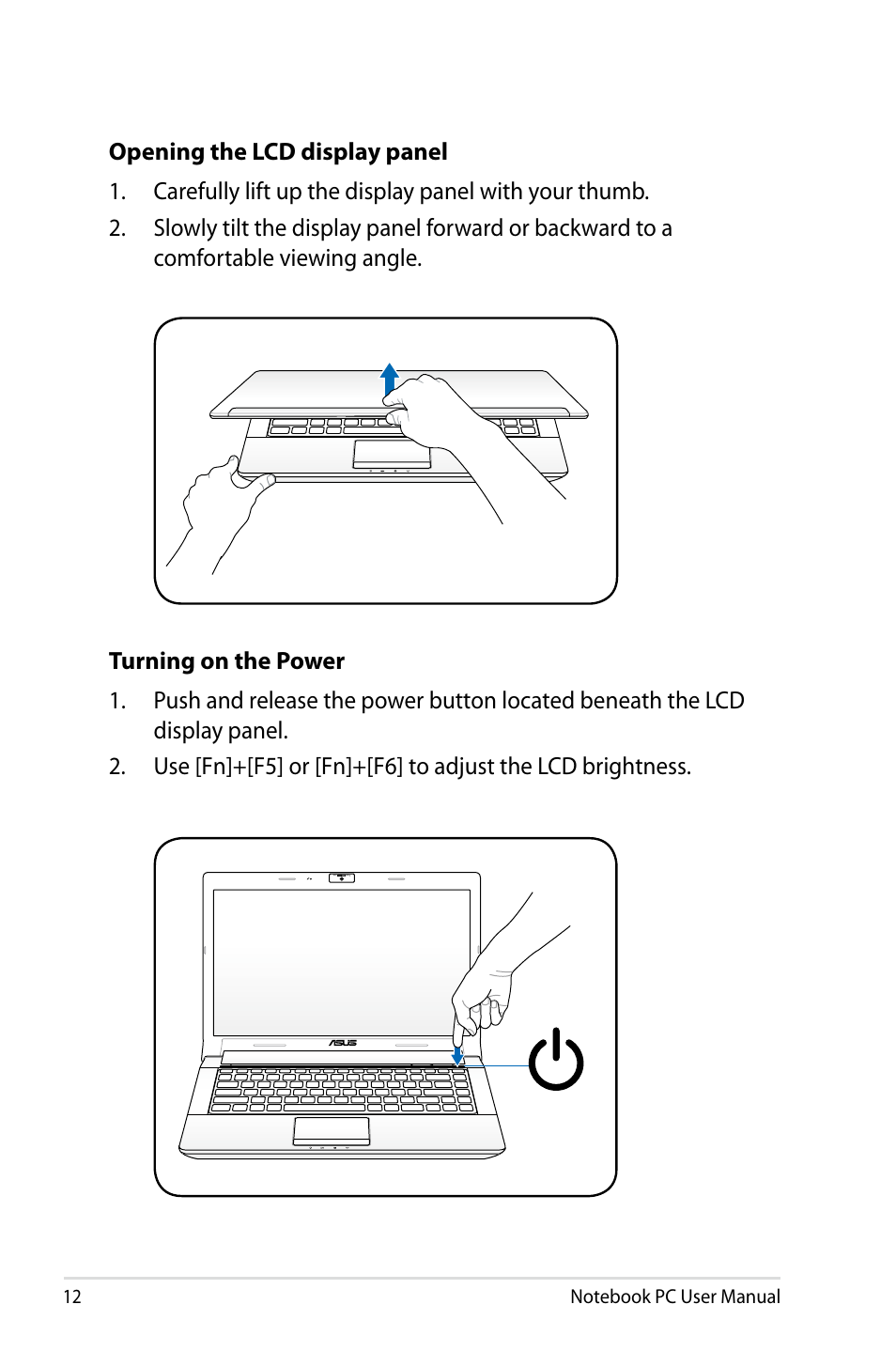 Opening the LCD display panel

1. Carefully lift up the display panel with your thumb.

2. Slowly tilt the display panel forward or backward to a comfortable viewing angle.

Turning on the Power

1. Push and release the power button located beneath the LCD display panel.

2. Use [Fn]+[F5] or [Fn]+[F6] to adjust the LCD brightness.

ASUS

12

Notebook PC User Manual